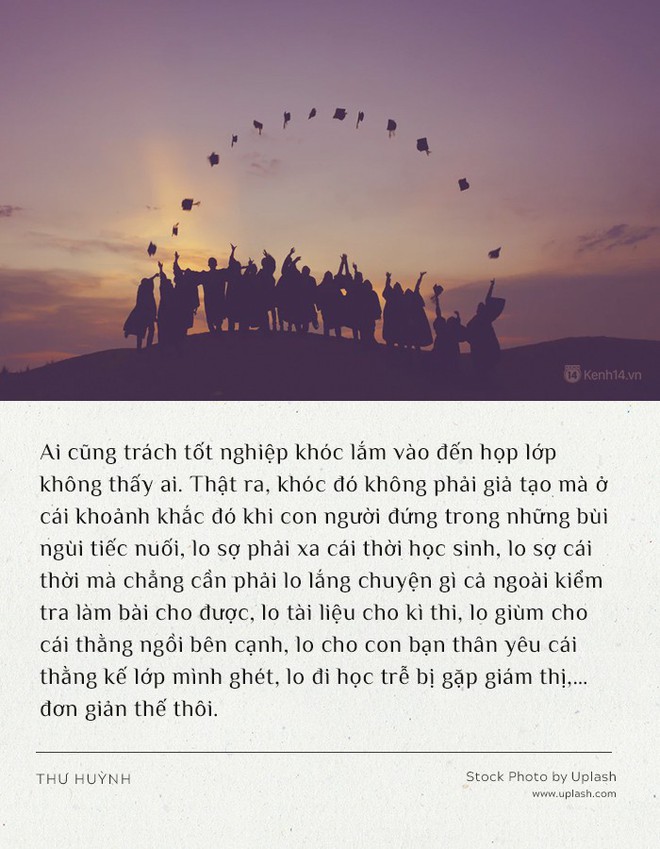 14 Kenh14.vn

Ai cũng trách tốt nghiệp khóc lắm vào đến họp lớp không thấy ai. Thật ra, khóc đó không phải giả tạo mà ở cái khoảnh khắc đó khi con người đứng trong những bùi ngùi tiếc nuối, lo sợ phải xa cái thời học sinh, lo sợ cái thời mà chẳng cần phải lo lắng chuyện gì cả ngoài kiểm tra làm bài cho được, lo tài liệu cho kì thi, lo giùm cho cái thằng ngồi bên cạnh, lo cho con bạn thân yêu cái thằng kế lớp mình ghét, lo đi học trễ bị gặp giám thị,... đơn giản thế thôi.

THƯ HUỲNH

Stock Photo by Uplash
www.uplash.com